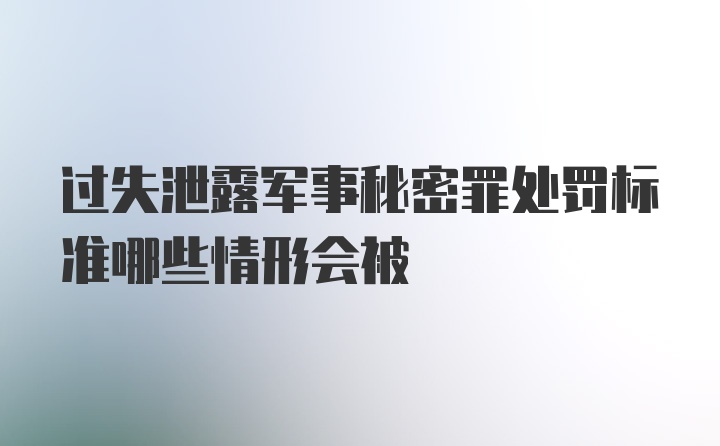 过失泄露军事秘密罪处罚标准哪些情形会被